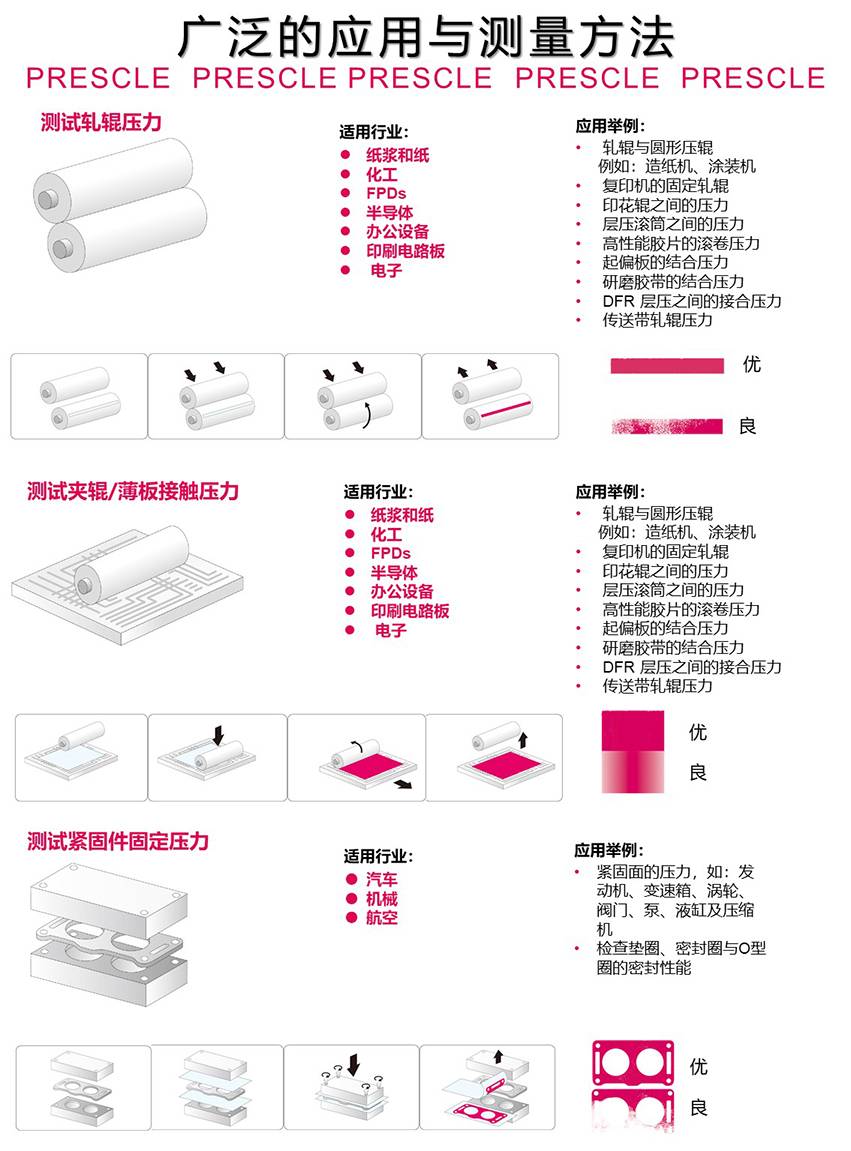 广泛的应用与测量方法
PRESCLE PRESCLE PRESCLE PRESCLE PRESCLE

测试轧辊压力

适用行业:
- 纸浆和纸
- 化工
- FPDs
- 半导体
- 办公设备
- 印刷电路板
- 电子

应用举例:
- 轧辊与圆形压辊
例如：造纸机、涂装机
- 复印机的固定轧辊
- 印花辊之间的压力
- 层压滚筒之间的压力
- 高性能胶片的滚卷压力
- 起偏板的结合压力
- 研磨胶带的结合压力
- DFR 层压之间的接合压力
- 传送带轧辊压力

优

良

测试夹辊/薄板接触压力

适用行业:
- 纸浆和纸
- 化工
- FPDs
- 半导体
- 办公设备
- 印刷电路板
- 电子

应用举例:
- 轧辊与圆形压辊
例如：造纸机、涂装机
- 复印机的固定轧辊
- 印花辊之间的压力
- 层压滚筒之间的压力
- 高性能胶片的滚卷压力
- 起偏板的结合压力
- 研磨胶带的结合压力
- DFR 层压之间的接合压力
- 传送带轧辊压力

优

良

测试紧固件固定压力

适用行业:
- 汽车
- 机械
- 航空

应用举例:
- 紧固面的压力，如：发动机、变速箱、涡轮、阀门、泵、液缸及压缩机
- 检查垫圈、密封圈与O型圈的密封性能

优

良